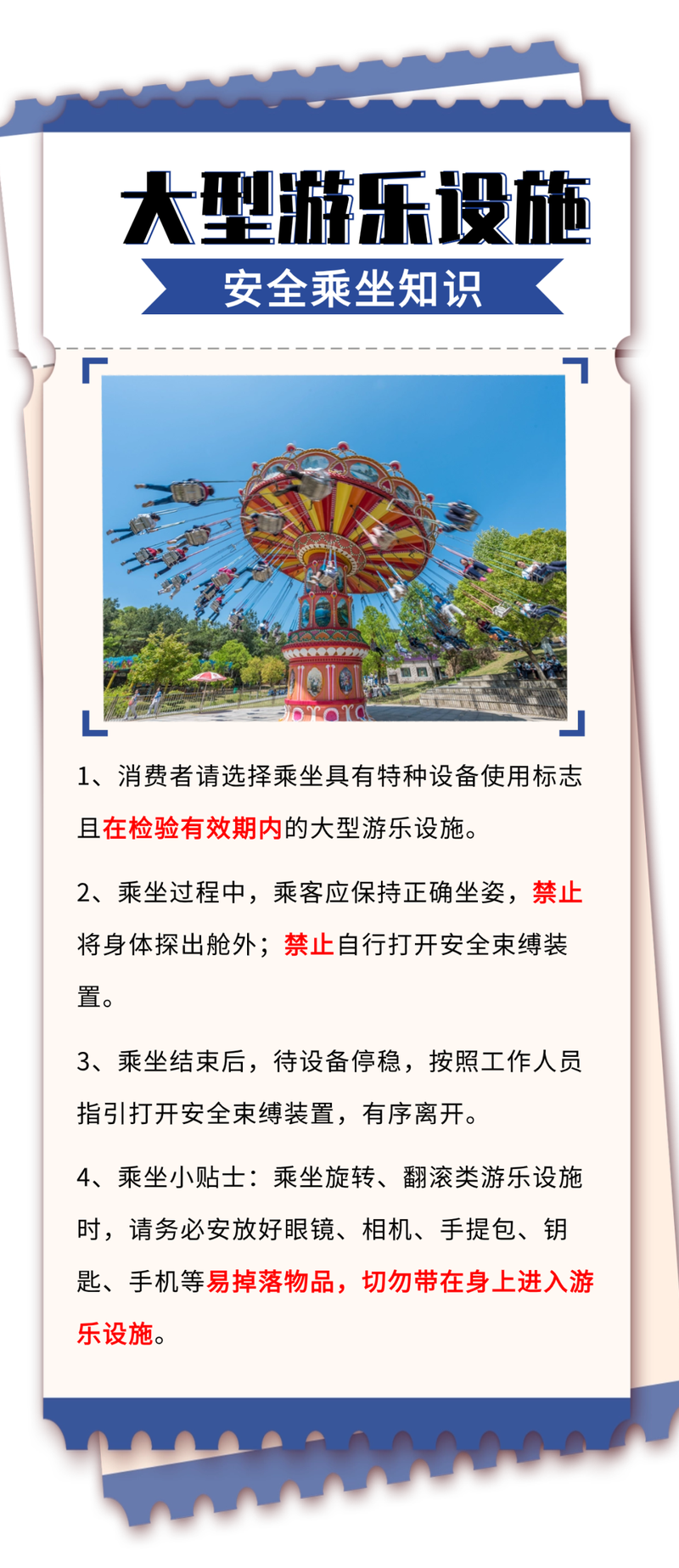 大型游乐设施

安全乘坐知识

1、消费者请选择乘坐具有特种设备使用标志且在检验有效期内的大型游乐设施。

2、乘坐过程中，乘客应保持正确坐姿，禁止将身体探出舱外；禁止自行打开安全束缚装置。

3、乘坐结束后，待设备停稳，按照工作人员指引打开安全束缚装置，有序离开。

4、乘坐小贴士：乘坐旋转、翻滚类游乐设施时，请务必安放好眼镜、相机、手提包、钥匙、手机等易掉落物品，切勿带在身上进入游乐设施。